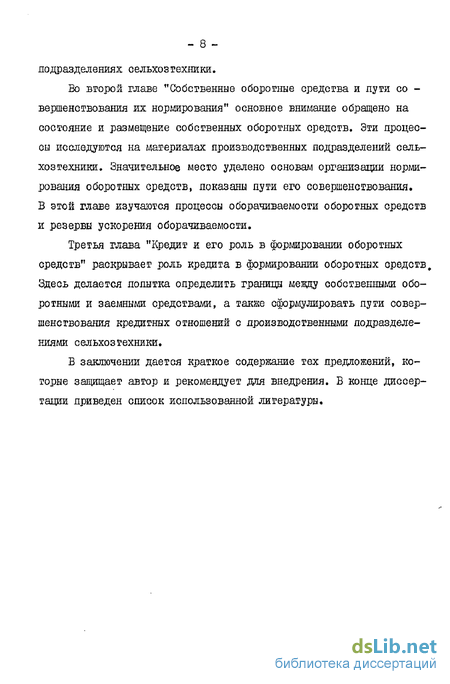 - 8 -

подразделениях сельхозтехники.

Во второй главе "Собственные оборотные средства и пути совершенствования их нормирования" основное внимание обращено на состояние и размещение собственных оборотных средств. Эти процессы исследуются на материалах производственных подразделений сельхозтехники. Значительное место уделено основам организации нормирования оборотных средств, показаны пути его совершенствования. В этой главе изучаются процессы оборачиваемости оборотных средств и резервы ускорения оборачиваемости.

Третья глава "Кредит и его роль в формировании оборотных средств" раскрывает роль кредита в формировании оборотных средств. Здесь делается попытка определить границы между собственными оборотными и заемными средствами, а также сформулировать пути совершенствования кредитных отношений с производственными подразделениями сельхозтехники.

В заключении дается краткое содержание тех предложений, которые защищает автор и рекомендует для внедрения. В конце диссертации приведен список использованной литературы.

dsLib.net
библиотека диссертаций